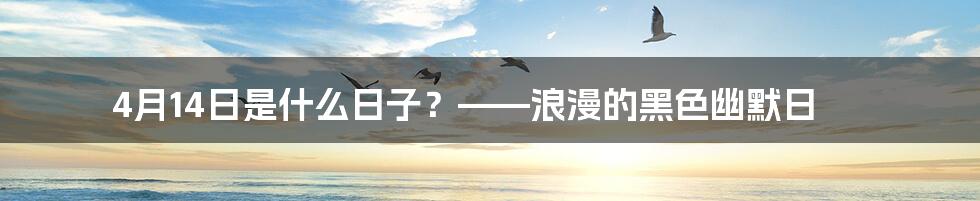 4月14日是什么日子？——浪漫的黑色幽默日